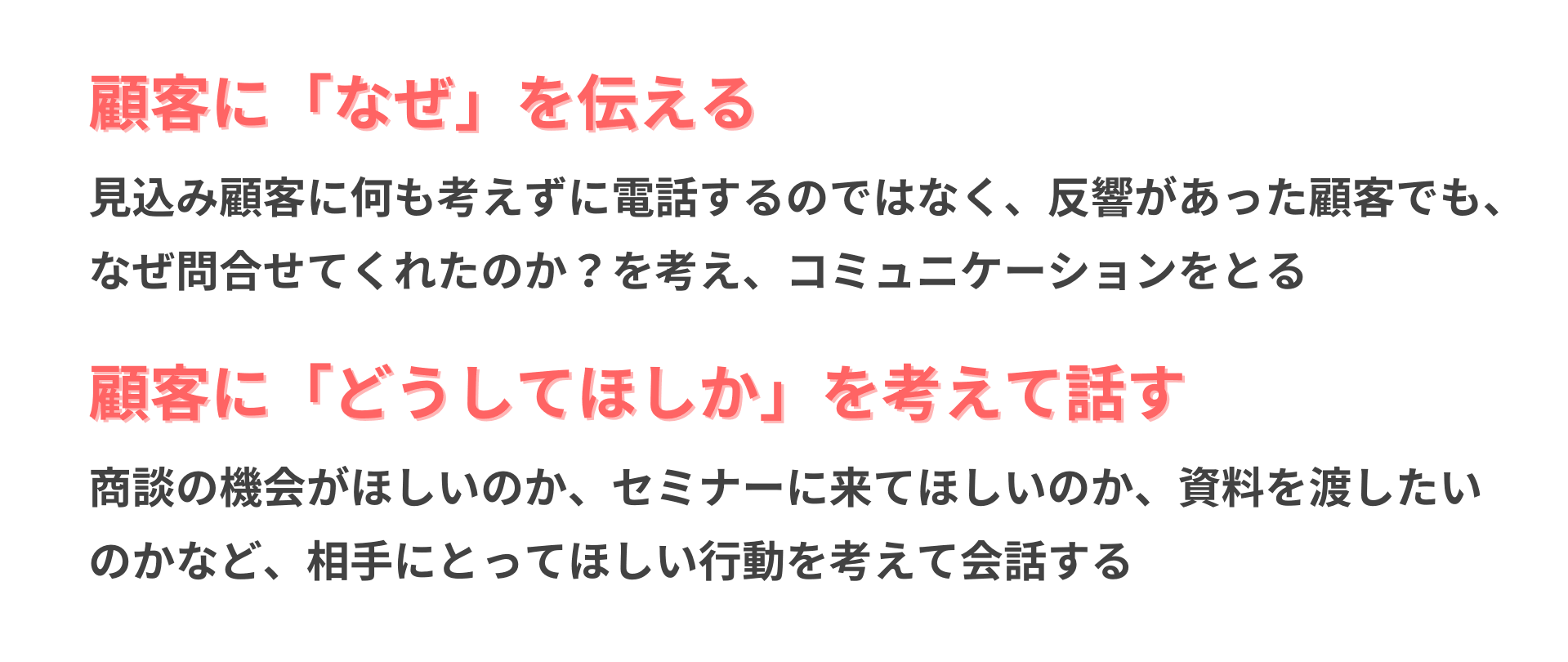 顧客に「なぜ」を伝える

見込み顧客に何も考えずに電話するのではなく、反響があった顧客でも、なぜ問合せてくれたのか？を考え、コミュニケーションをとる

顧客に「どうしてほしか」を考えて話す

商談の機会がほしいのか、セミナーに来てほしいのか、資料を渡したいのかなど、相手にとってほしい行動を考えて会話する